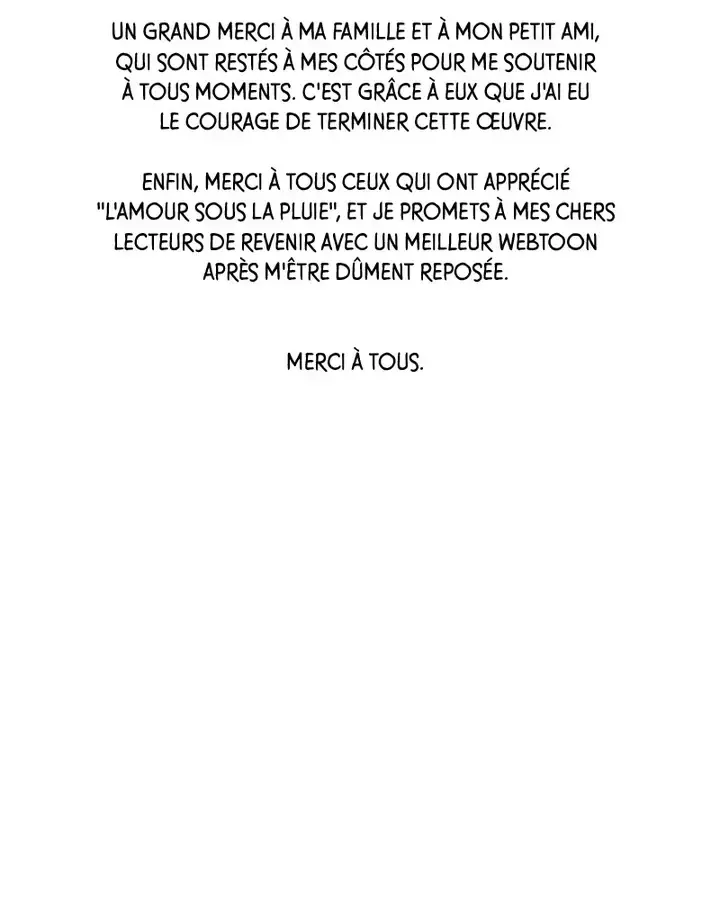 UN GRAND MERCI À MA FAMILLE ET À MON PETIT AMI, QUI SONT RESTÉS À MES CÔTÉS POUR ME SOUTENIR À TOUS MOMENTS. C'EST GRÂCE À EUX QUE J'AI EU LE COURAGE DE TERMINER CETTE ŒUVRE.

ENFIN, MERCI À TOUS CEUX QUI ONT APPRÉCIÉ "L'AMOUR SOUS LA PLUIE", ET JE PROMETS À MES CHERS LECTEURS DE REVENIR AVEC UN MEILLEUR WEBTOON APRÈS M'ÊTRE DÛMENT REPOSÉE.

MERCI À TOUS.